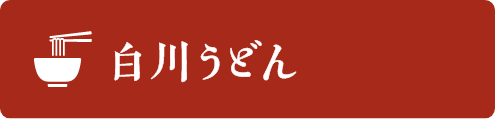 白川うどん